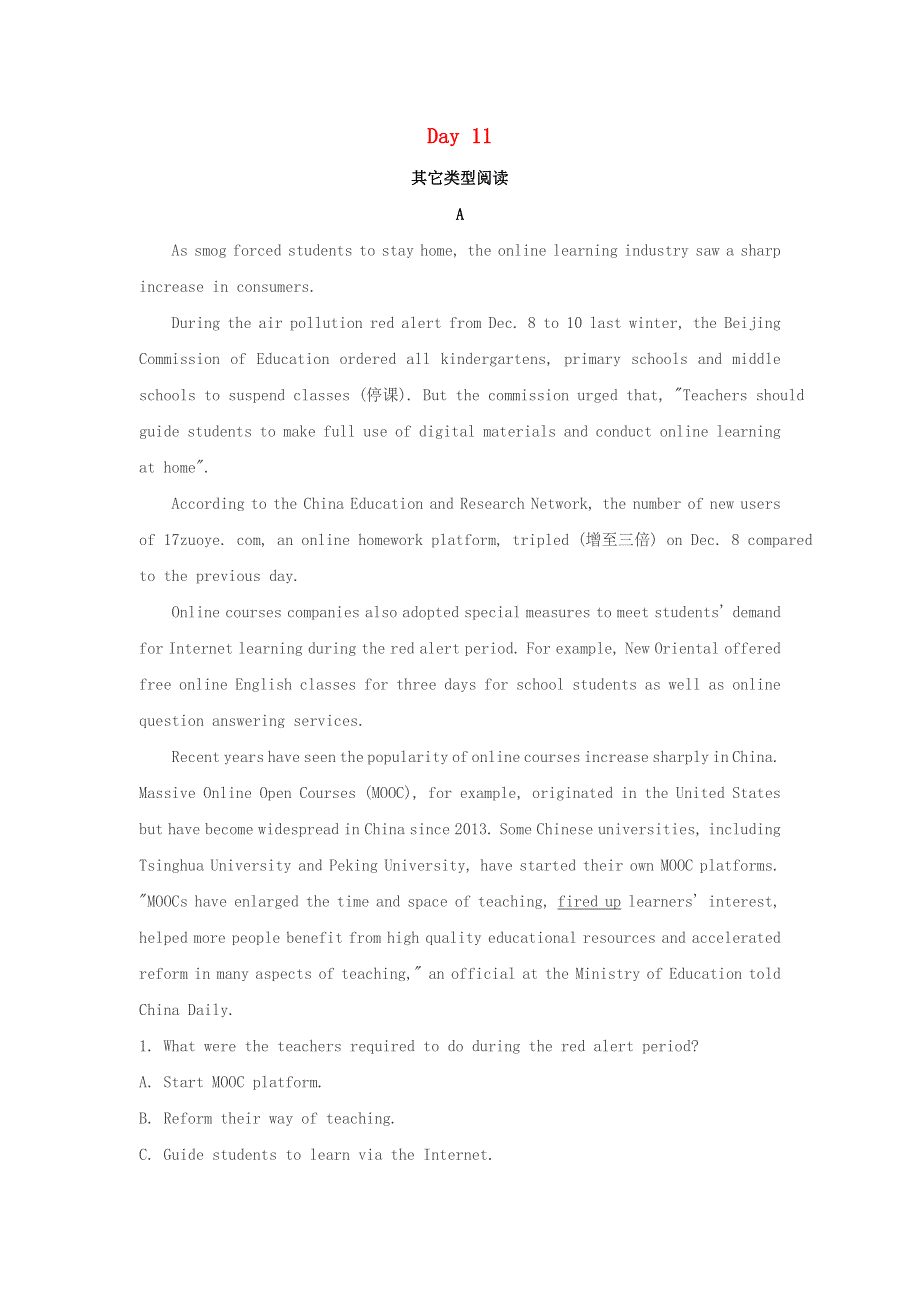 Day 11

其它类型阅读

A

As smog forced students to stay home, the online learning industry saw a sharp increase in consumers.

During the air pollution red alert from Dec. 8 to 10 last winter, the Beijing Commission of Education ordered all kindergartens, primary schools and middle schools to suspend classes (停课). But the commission urged that, "Teachers should guide students to make full use of digital materials and conduct online learning at home".

According to the China Education and Research Network, the number of new users of 17zuoye. com, an online homework platform, tripled (增至三倍) on Dec. 8 compared to the previous day.

Online courses companies also adopted special measures to meet students' demand for Internet learning during the red alert period. For example, New Oriental offered free online English classes for three days for school students as well as online question answering services.

Recent years have seen the popularity of online courses increase sharply in China. Massive Online Open Courses (MOOC), for example, originated in the United States but have become widespread in China since 2013. Some Chinese universities, including Tsinghua University and Peking University, have started their own MOOC platforms. "MOOCs have enlarged the time and space of teaching, fired up learners' interest, helped more people benefit from high quality educational resources and accelerated reform in many aspects of teaching," an official at the Ministry of Education told China Daily.

1. What were the teachers required to do during the red alert period?

A. Start MOOC platform.

B. Reform their way of teaching.

C. Guide students to learn via the Internet.